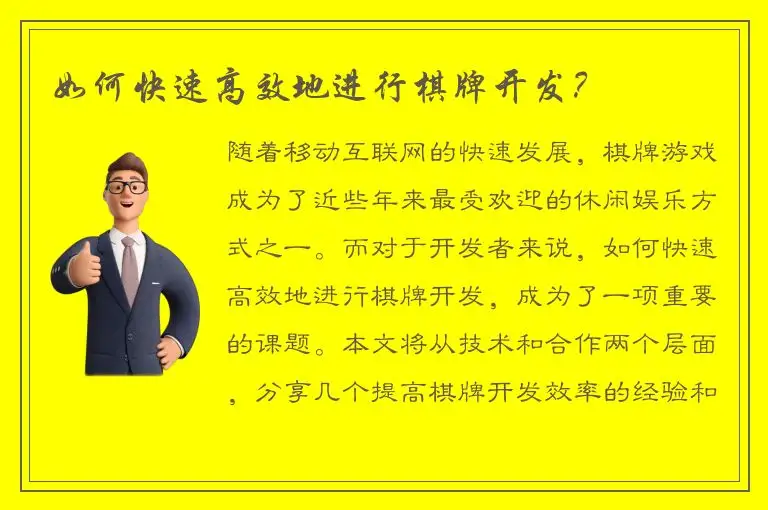 如何快速高效地进行棋牌开发？

随着移动互联网的快速发展，棋牌游戏成为了近些年来最受欢迎的休闲娱乐方式之一。而对于开发者来说，如何快速高效地进行棋牌开发，成为了一项重要的课题。本文将从技术和合作两个层面，分享几个提高棋牌开发效率的经验和